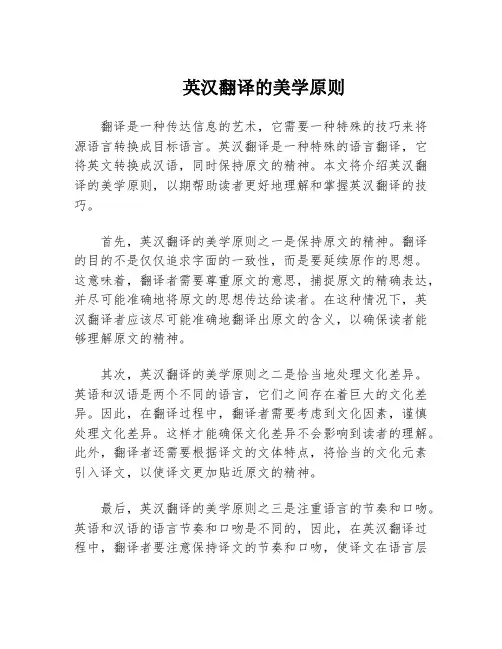 英汉翻译的美学原则

翻译是一种传达信息的艺术，它需要一种特殊的技巧来将源语言转换成目标语言。英汉翻译是一种特殊的语言翻译，它将英文转换成汉语，同时保持原文的精神。本文将介绍英汉翻译的美学原则，以期帮助读者更好地理解和掌握英汉翻译的技巧。

首先，英汉翻译的美学原则之一是保持原文的精神。翻译的目的不是仅仅追求字面的一致性，而是要延续原作的思想。这意味着，翻译者需要尊重原文的意思，捕捉原文的精确表达，并尽可能准确地将原文的思想传达给读者。在这种情况下，英汉翻译者应该尽可能准确地翻译出原文的含义，以确保读者能够理解原文的精神。

其次，英汉翻译的美学原则之二是恰当地处理文化差异。英语和汉语是两个不同的语言，它们之间存在着巨大的文化差异。因此，在翻译过程中，翻译者需要考虑到文化因素，谨慎处理文化差异。这样才能确保文化差异不会影响到读者的理解。此外，翻译者还需要根据译文的文体特点，将恰当的文化元素引入译文，以使译文更加贴近原文的精神。

最后，英汉翻译的美学原则之三是注重语言的节奏和口吻。英语和汉语的语言节奏和口吻是不同的，因此，在英汉翻译过程中，翻译者要注意保持译文的节奏和口吻，使译文在语言层